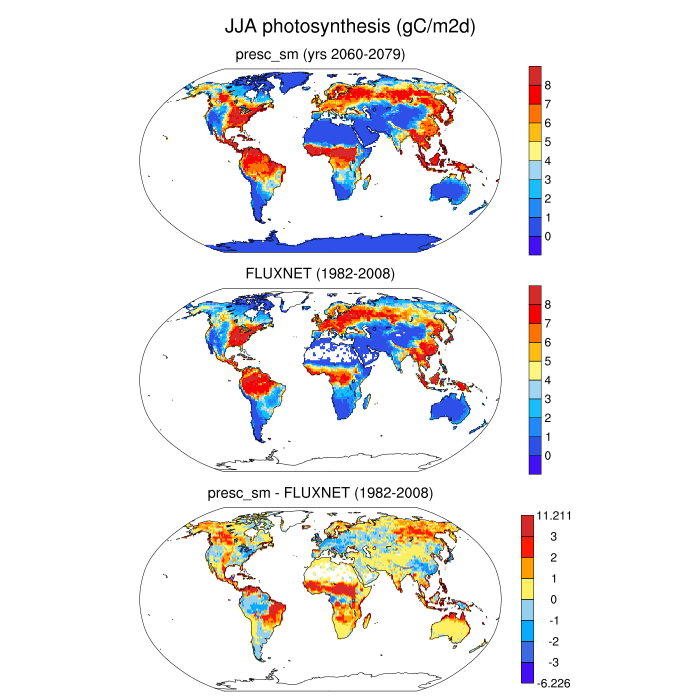 JJA photosynthesis (gC/m2d)

presc_sm (yrs 2060-2079)

8
7
6
5
4
3
2
1
0

FLUXNET (1982-2008)

8
7
6
5
4
3
2
1
0

presc_sm - FLUXNET (1982-2008)

11.211
3
2
1
0
-1
-2
-3
-6.226